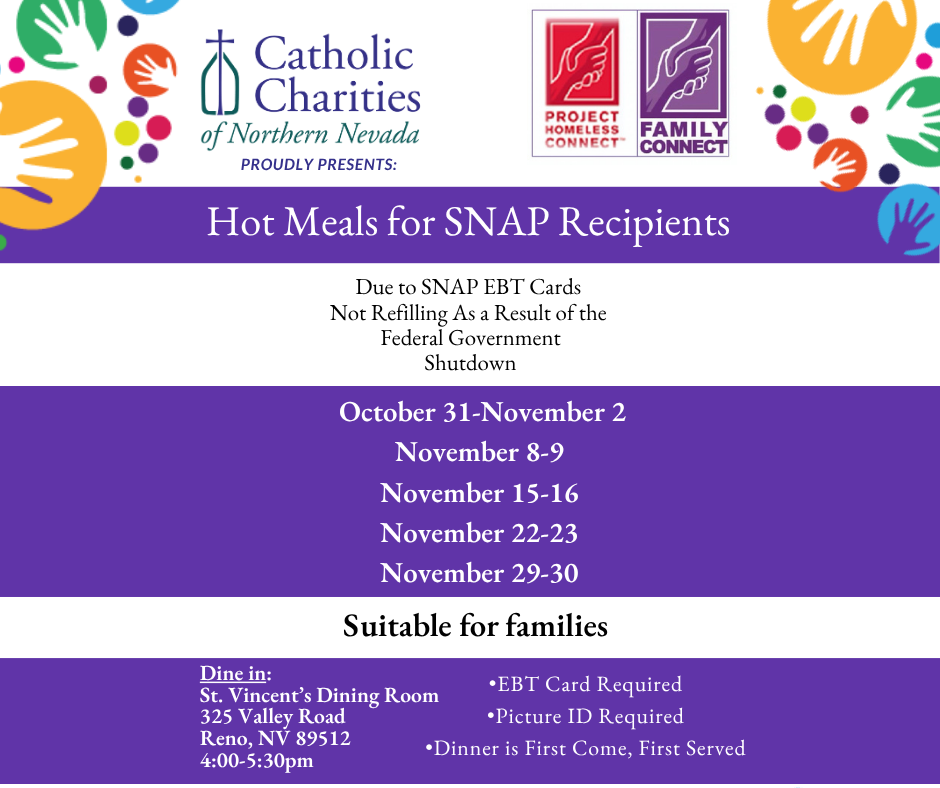 Catholic Charities of Northern Nevada
PROUDLY PRESENTS:

PROJECT HOMELESS CONNECT™
FAMILY CONNECT

Hot Meals for SNAP Recipients

Due to SNAP EBT Cards Not Refilling As a Result of the Federal Government Shutdown

October 31-November 2
November 8-9
November 15-16
November 22-23
November 29-30

Suitable for families

Dine in:
St. Vincent's Dining Room
325 Valley Road
Reno, NV 89512
4:00-5:30pm

•EBT Card Required
•Picture ID Required
•Dinner is First Come, First Served